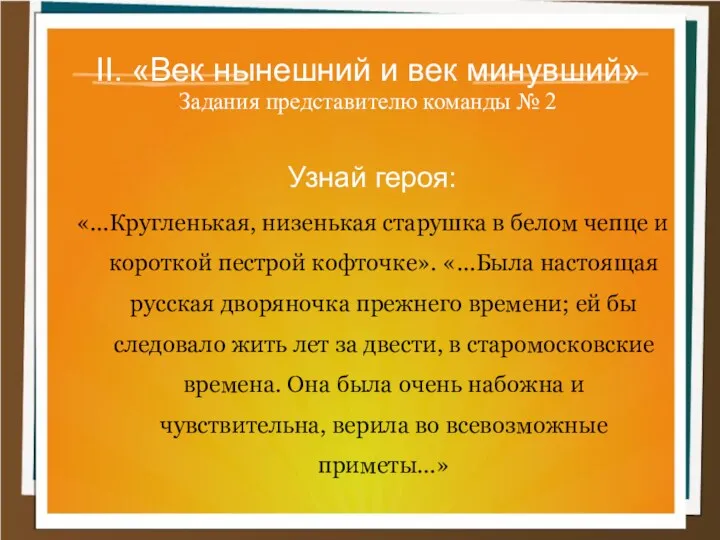 II. «Век нынешний и век минувший»
Задания представителю команды № 2

Узнай героя:

«…Кругленькая, низенькая старушка в белом чепце и короткой пестрой кофточке». «…Была настоящая русская дворяночка прежнего времени; ей бы следовало жить лет за двести, в старомосковские времена. Она была очень набожна и чувствительна, верила во всевозможные приметы…»